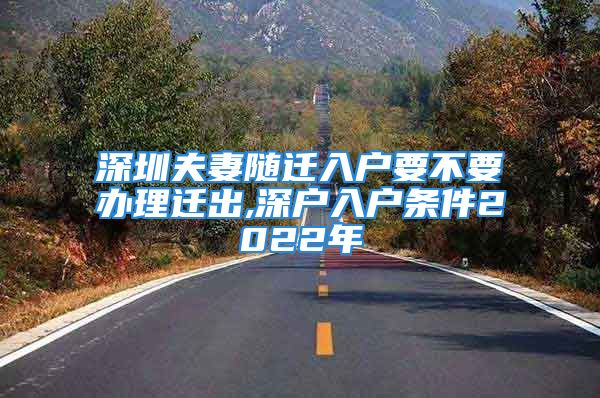 深圳夫妻随迁入户要不要办理迁出,深户入户条件2022年